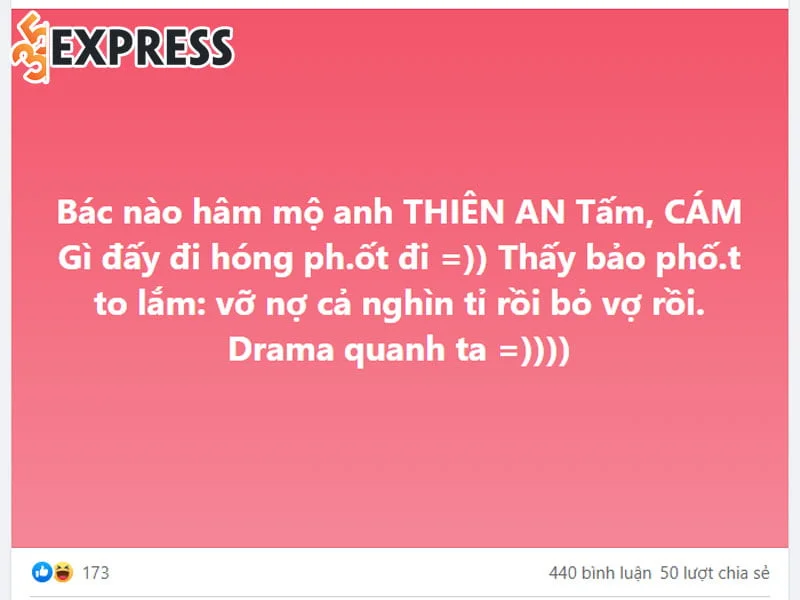 35 EXPRESS

Bác nào hâm mộ anh THIÊN AN Tấm, CÁM Gì đấy đi hóng ph.ốt đi =)) Thấy bảo phố.t to lắm: vỡ nợ cả nghìn tỉ rồi bỏ vợ rồi. Drama quanh ta =))))

173

440 bình luận 50 lượt chia sẻ